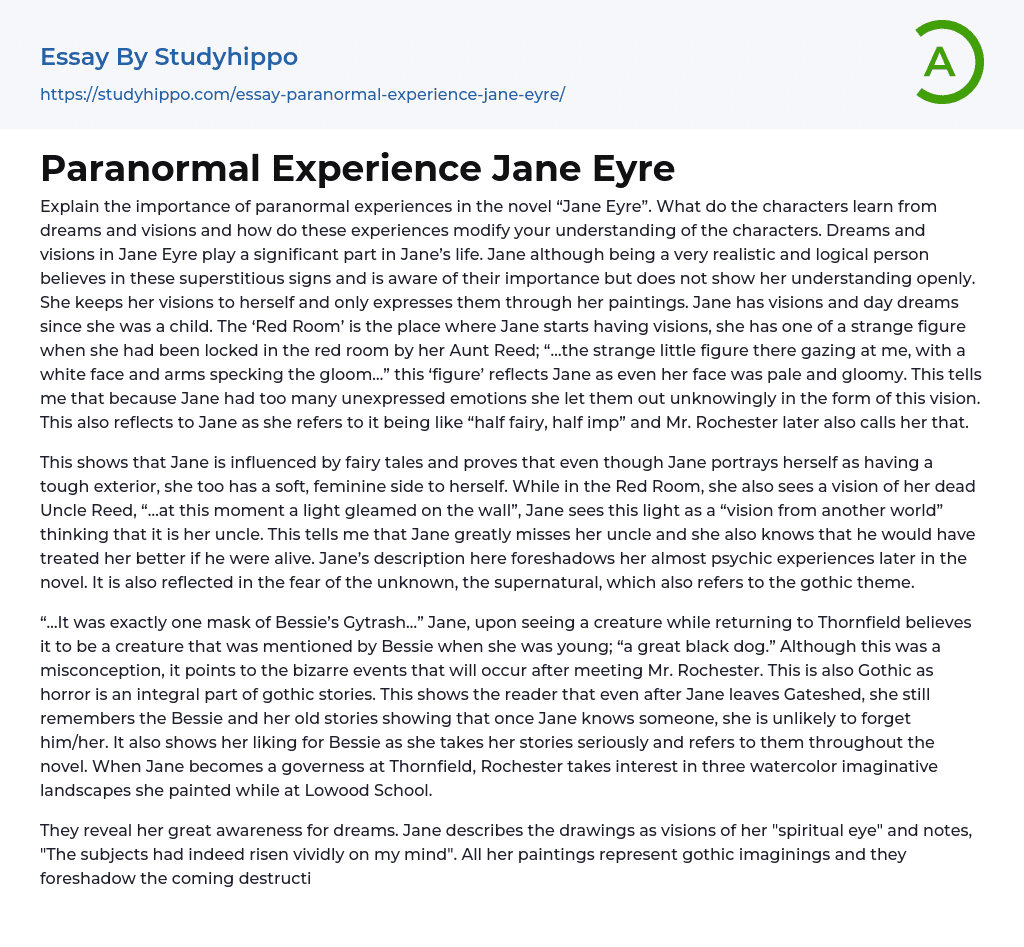 Essay By Studyhippo
https://studyhippo.com/essay-paranormal-experience-jane-eyre/

A

Paranormal Experience Jane Eyre

Explain the importance of paranormal experiences in the novel “Jane Eyre”. What do the characters learn from dreams and visions and how do these experiences modify your understanding of the characters. Dreams and visions in Jane Eyre play a significant part in Jane’s life. Jane although being a very realistic and logical person believes in these superstitious signs and is aware of their importance but does not show her understanding openly. She keeps her visions to herself and only expresses them through her paintings. Jane has visions and day dreams since she was a child. The ‘Red Room’ is the place where Jane starts having visions, she has one of a strange figure when she had been locked in the red room by her Aunt Reed; “…the strange little figure there gazing at me, with a white face and arms specking the gloom…” this ‘figure’ reflects Jane as even her face was pale and gloomy. This tells me that because Jane had too many unexpressed emotions she let them out unknowingly in the form of this vision. This also reflects to Jane as she refers to it being like “half fairy, half imp” and Mr. Rochester later also calls her that.

This shows that Jane is influenced by fairy tales and proves that even though Jane portrays herself as having a tough exterior, she too has a soft, feminine side to herself. While in the Red Room, she also sees a vision of her dead Uncle Reed, “…at this moment a light gleamed on the wall”, Jane sees this light as a “vision from another world” thinking that it is her uncle. This tells me that Jane greatly misses her uncle and she also knows that he would have treated her better if he were alive. Jane’s description here foreshadows her almost psychic experiences later in the novel. It is also reflected in the fear of the unknown, the supernatural, which also refers to the gothic theme.

“…It was exactly one mask of Bessie’s Gytrash…” Jane, upon seeing a creature while returning to Thornfield believes it to be a creature that was mentioned by Bessie when she was young; “a great black dog.” Although this was a misconception, it points to the bizarre events that will occur after meeting Mr. Rochester. This is also Gothic as horror is an integral part of gothic stories. This shows the reader that even after Jane leaves Gateshed, she still remembers the Bessie and her old stories showing that once Jane knows someone, she is unlikely to forget him/her. It also shows her liking for Bessie as she takes her stories seriously and refers to them throughout the novel. When Jane becomes a governess at Thornfield, Rochester takes interest in three watercolor imaginative landscapes she painted while at Lowood School.

They reveal her great awareness for dreams. Jane describes the drawings as visions of her "spiritual eye" and notes, "The subjects had indeed risen vividly on my mind". All her paintings represent gothic imaginings and they foreshadow the coming destructi